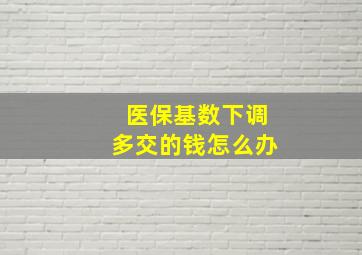 医保基数下调
多交的钱怎么办